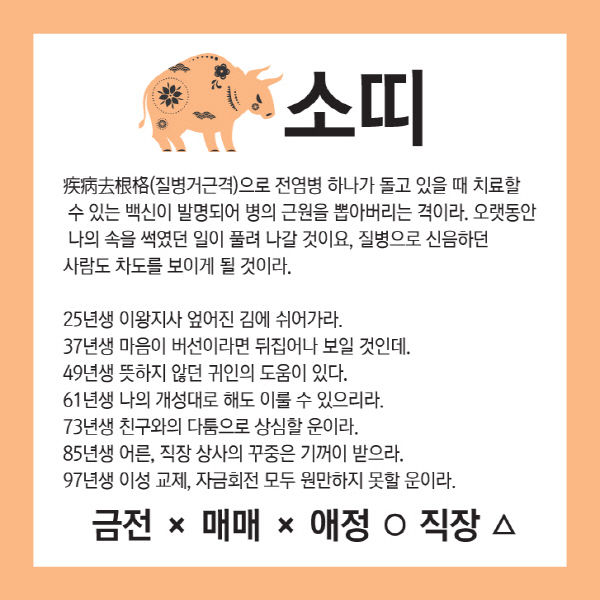 소띠

疾病去根格(질병거근격)으로 전염병 하나가 돌고 있을 때 치료할 수 있는 백신이 발명되어 병의 근원을 뽑아버리는 격이라. 오랫동안 나의 속을 썩였던 일이 풀려 나갈 것이요, 질병으로 신음하던 사람도 차도를 보이게 될 것이라.

25년생 이왕지사 엎어진 김에 쉬어가라.
37년생 마음이 버선이라면 뒤집어나 보일 것인데.
49년생 뜻하지 않던 귀인의 도움이 있다.
61년생 나의 개성대로 해도 이룰 수 있으리라.
73년생 친구와의 다툼으로 상심할 운이라.
85년생 어른, 직장 상사의 꾸중은 기꺼이 받으라.
97년생 이성 교제, 자금회전 모두 원만하지 못할 운이라.

금전 × 매매 × 애정 ○ 직장 △